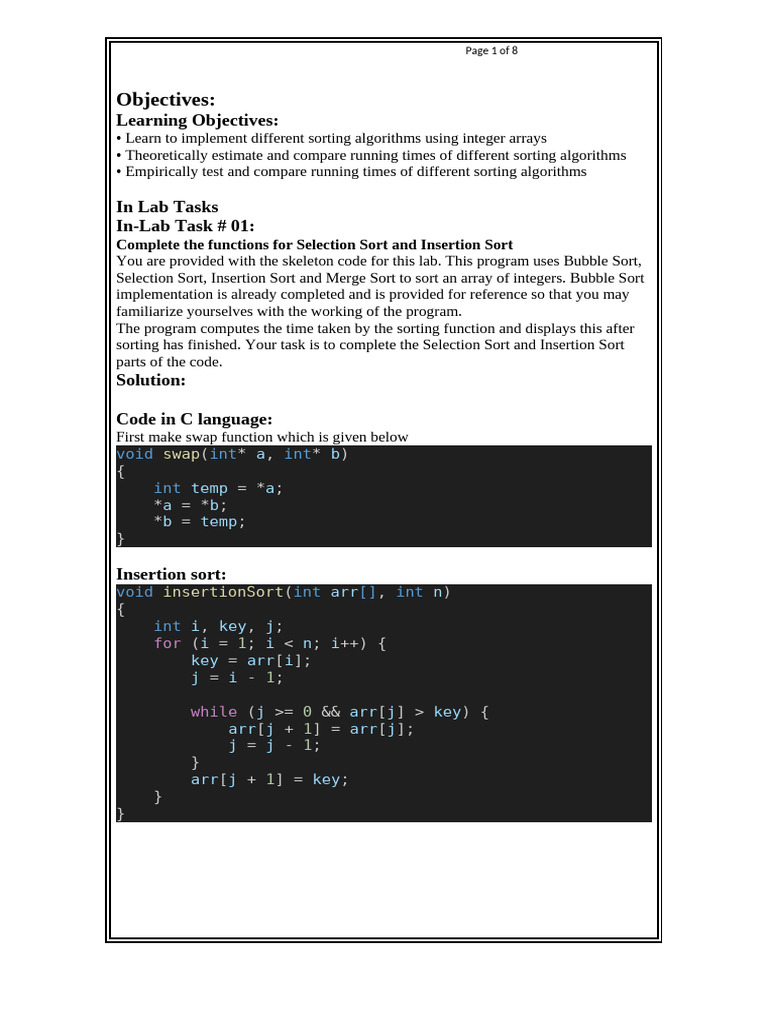 Page 1 of 8

Objectives:

Learning Objectives:

• Learn to implement different sorting algorithms using integer arrays
• Theoretically estimate and compare running times of different sorting algorithms
• Empirically test and compare running times of different sorting algorithms

In Lab Tasks

In-Lab Task # 01:

Complete the functions for Selection Sort and Insertion Sort

You are provided with the skeleton code for this lab. This program uses Bubble Sort, Selection Sort, Insertion Sort and Merge Sort to sort an array of integers. Bubble Sort implementation is already completed and is provided for reference so that you may familiarize yourselves with the working of the program.
The program computes the time taken by the sorting function and displays this after sorting has finished. Your task is to complete the Selection Sort and Insertion Sort parts of the code.

Solution:

Code in C language:

First make swap function which is given below

void swap(int* a, int* b)
{
    int temp = *a;
    *a = *b;
    *b = temp;
}

Insertion sort:

void insertionSort(int arr[], int n)
{
    int i, key, j;
    for (i = 1; i < n; i++) {
        key = arr[i];
        j = i - 1;

        while (j >= 0 && arr[j] > key) {
            arr[j + 1] = arr[j];
            j = j - 1;
        }
        arr[j + 1] = key;
    }
}